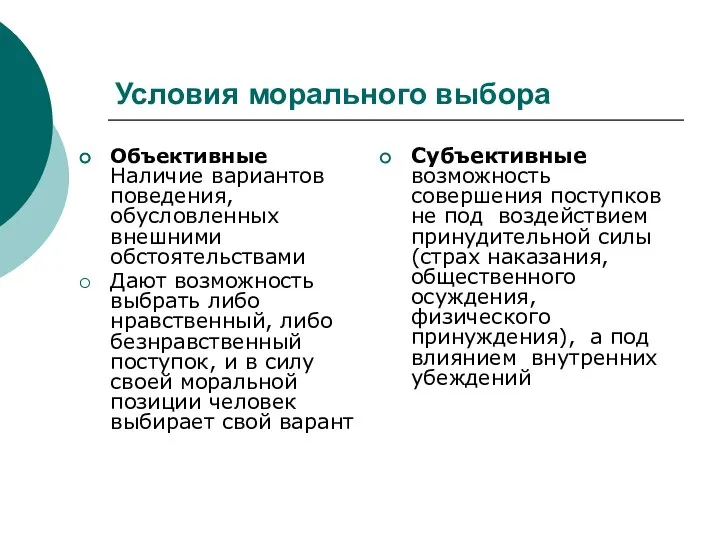 Условия морального выбора

Объективные
Наличие вариантов поведения, обусловленных внешними обстоятельствами

Дают возможность выбрать либо нравственный, либо безнравственный поступок, и в силу своей моральной позиции человек выбирает свой варант

Субъективные
возможность совершения поступков не под воздействием принудительной силы (страх наказания, общественного осуждения, физического принуждения), а под влиянием внутренних убеждений